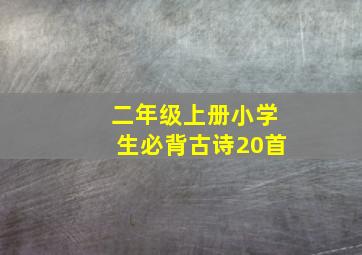 二年级上册小学生必背古诗20首